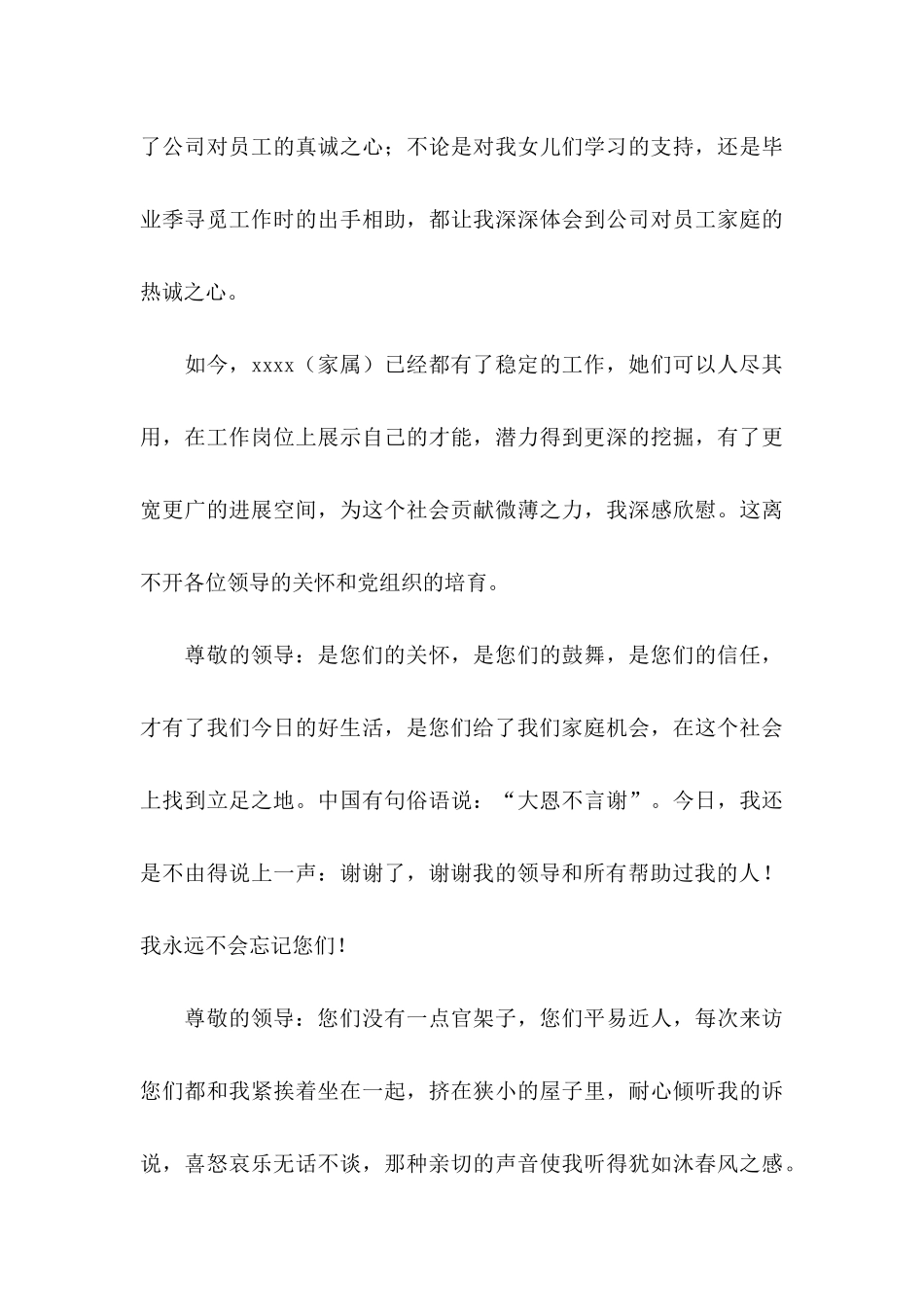 了公司对员工的真诚之心；不论是对我女儿们学习的支持，还是毕业季寻觅工作时的出手相助，都让我深深体会到公司对员工家庭的热诚之心。

如今，xxxx（家属）已经都有了稳定的工作，她们可以人尽其用，在工作岗位上展示自己的才能，潜力得到更深的挖掘，有了更宽更广的进展空间，为这个社会贡献微薄之力，我深感欣慰。这离不开各位领导的关怀和党组织的培育。

尊敬的领导：是您们的关怀，是您们的鼓舞，是您们的信任，才有了我们今日的好生活，是您们给了我们家庭机会，在这个社会上找到立足之地。中国有句俗语说：“大恩不言谢”。今日，我还是不由得说上一声：谢谢了，谢谢我的领导和所有帮助过我的人！我永远不会忘记您们！

尊敬的领导：您们没有一点官架子，您们平易近人，每次来访您们都和我紧挨着坐在一起，挤在狭小的屋子里，耐心倾听我的诉说，喜怒哀乐无话不谈，那种亲切的声音使我听得犹如沐春风之感。